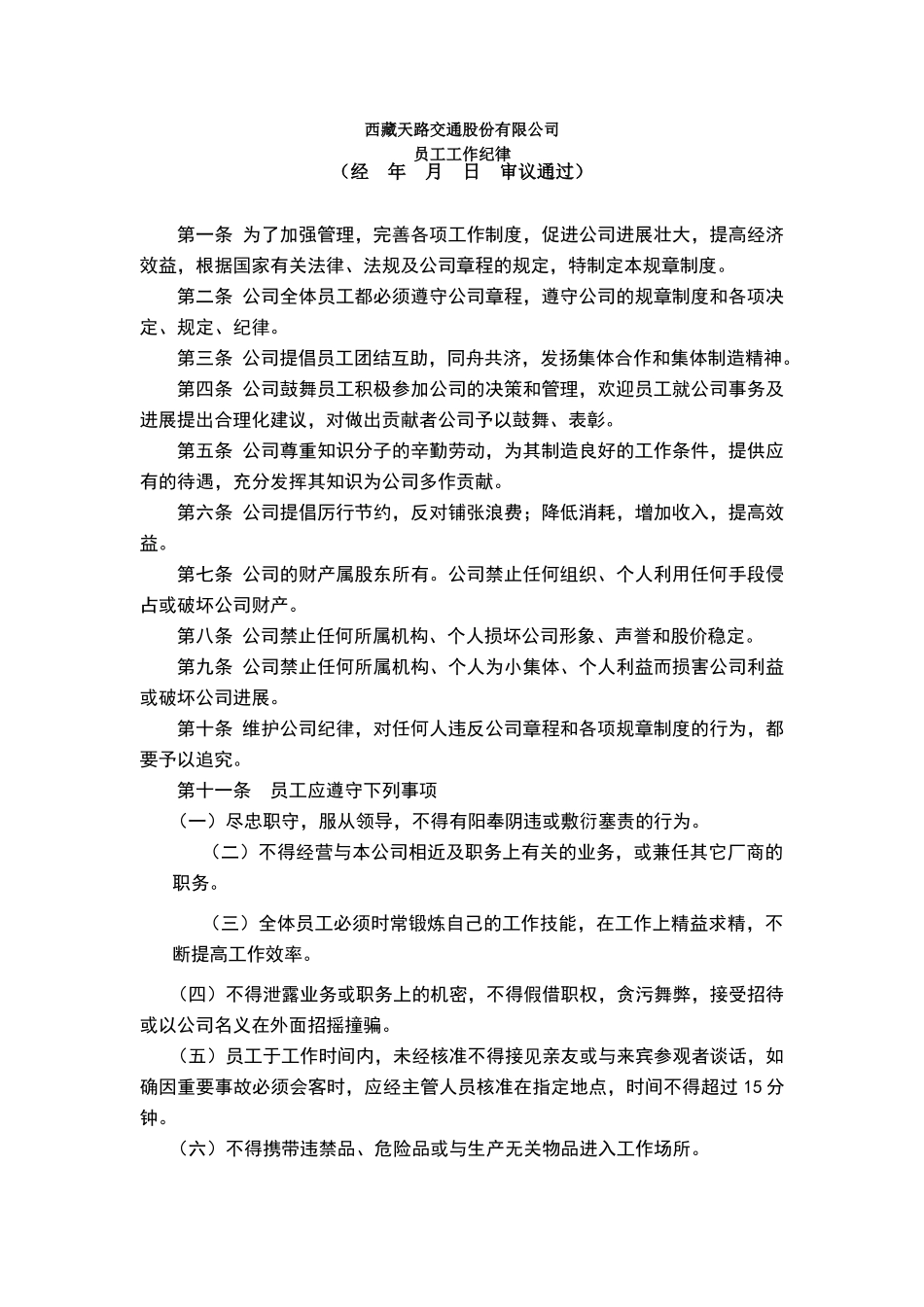 西藏天路交通股份有限公司
员工工作纪律
（经　年　月　日　审议通过）

第一条 为了加强管理，完善各项工作制度，促进公司进展壮大，提高经济效益，根据国家有关法律、法规及公司章程的规定，特制定本规章制度。

第二条 公司全体员工都必须遵守公司章程，遵守公司的规章制度和各项决定、规定、纪律。

第三条 公司提倡员工团结互助，同舟共济，发扬集体合作和集体制造精神。

第四条 公司鼓舞员工积极参加公司的决策和管理，欢迎员工就公司事务及进展提出合理化建议，对做出贡献者公司予以鼓舞、表彰。

第五条 公司尊重知识分子的辛勤劳动，为其制造良好的工作条件，提供应有的待遇，充分发挥其知识为公司多作贡献。

第六条 公司提倡厉行节约，反对铺张浪费；降低消耗，增加收入，提高效益。

第七条 公司的财产属股东所有。公司禁止任何组织、个人利用任何手段侵占或破坏公司财产。

第八条 公司禁止任何所属机构、个人损坏公司形象、声誉和股价稳定。

第九条 公司禁止任何所属机构、个人为小集体、个人利益而损害公司利益或破坏公司进展。

第十条 维护公司纪律，对任何人违反公司章程和各项规章制度的行为，都要予以追究。

第十一条　员工应遵守下列事项

（一）尽忠职守，服从领导，不得有阳奉阴违或敷衍塞责的行为。

（二）不得经营与本公司相近及职务上有关的业务，或兼任其它厂商的职务。

（三）全体员工必须时常锻炼自己的工作技能，在工作上精益求精，不断提高工作效率。

（四）不得泄露业务或职务上的机密，不得假借职权，贪污舞弊，接受招待或以公司名义在外面招摇撞骗。

（五）员工于工作时间内，未经核准不得接见亲友或与来宾参观者谈话，如确因重要事故必须会客时，应经主管人员核准在指定地点，时间不得超过 15 分钟。

（六）不得携带违禁品、危险品或与生产无关物品进入工作场所。